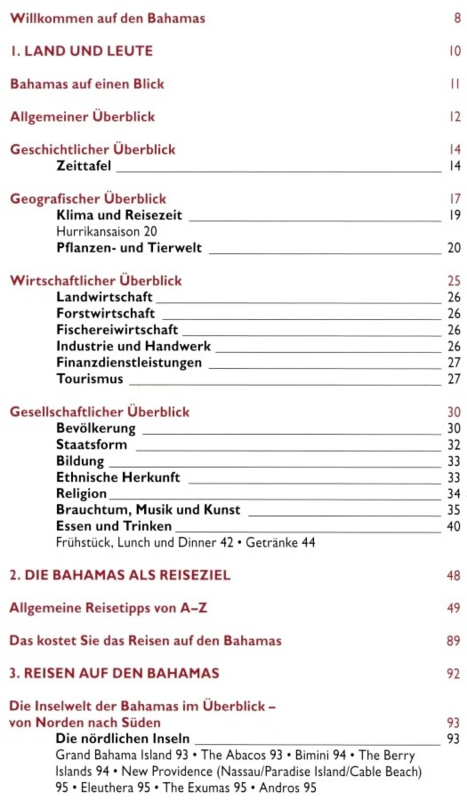 Willkommen auf den Bahamas 8

1. LAND UND LEUTE 10

Bahamas auf einen Blick 11

Allgemeiner Überblick 12

Geschichtlicher Überblick 14
Zeittafel 14

Geografischer Überblick 17
Klima und Reisezeit 19
Hurrikansaison 20
Pflanzen- und Tierwelt 20

Wirtschaftlicher Überblick 25
Landwirtschaft 26
Forstwirtschaft 26
Fischereiwirtschaft 26
Industrie und Handwerk 26
Finanzdienstleistungen 27
Tourismus 27

Gesellschaftlicher Überblick 30
Bevölkerung 30
Staatsform 32
Bildung 33
Ethnische Herkunft 33
Religion 34
Brauchtum, Musik und Kunst 35
Essen und Trinken 40
Frühstück, Lunch und Dinner 42 • Getränke 44

2. DIE BAHAMAS ALS REISEZIEL 48

Allgemeine Reisetipps von A–Z 49

Das kostet Sie das Reisen auf den Bahamas 89

3. REISEN AUF DEN BAHAMAS 92

Die Inselwelt der Bahamas im Überblick – von Norden nach Süden 93
Die nördlichen Inseln 93
Grand Bahama Island 93 • The Abacos 93 • Bimini 94 • The Berry Islands 94 • New Providence (Nassau/Paradise Island/Cable Beach) 95 • Eleuthera 95 • The Exumas 95 • Andros 95